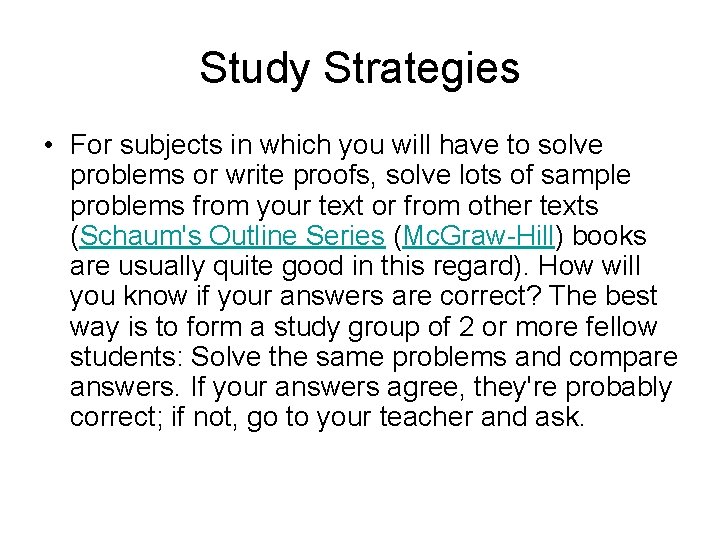 Study Strategies

• For subjects in which you will have to solve problems or write proofs, solve lots of sample problems from your text or from other texts (Schaum's Outline Series (McGraw-Hill) books are usually quite good in this regard). How will you know if your answers are correct? The best way is to form a study group of 2 or more fellow students: Solve the same problems and compare answers. If your answers agree, they're probably correct; if not, go to your teacher and ask.